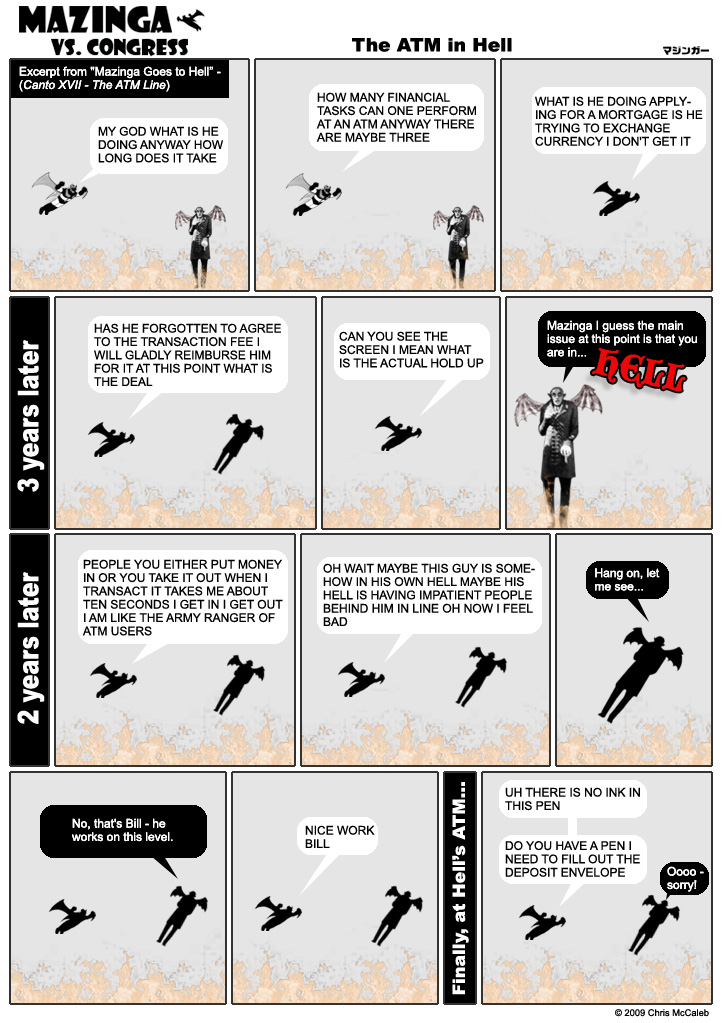 MAZINGA
VS. CONGRESS

The ATM in Hell

マジンガー

Excerpt from "Mazinga Goes to Hell" - (Canto XVII - The ATM Line)

MY GOD WHAT IS HE DOING ANYWAY HOW LONG DOES IT TAKE

HOW MANY FINANCIAL TASKS CAN ONE PERFORM AT AN ATM ANYWAY THERE ARE MAYBE THREE

WHAT IS HE DOING APPLYING FOR A MORTGAGE IS HE TRYING TO EXCHANGE CURRENCY I DON'T GET IT

3 years later

HAS HE FORGOTTEN TO AGREE TO THE TRANSACTION FEE I WILL GLADLY REIMBURSE HIM FOR IT AT THIS POINT WHAT IS THE DEAL

CAN YOU SEE THE SCREEN I MEAN WHAT IS THE ACTUAL HOLD UP

Mazinga I guess the main issue at this point is that you are in...

HELL

2 years later

PEOPLE YOU EITHER PUT MONEY IN OR YOU TAKE IT OUT WHEN I TRANSACT IT TAKES ME ABOUT TEN SECONDS I GET IN I GET OUT I AM LIKE THE ARMY RANGER OF ATM USERS

OH WAIT MAYBE THIS GUY IS SOMEHOW IN HIS OWN HELL MAYBE HIS HELL IS HAVING IMPATIENT PEOPLE BEHIND HIM IN LINE OH NOW I FEEL BAD

Hang on, let me see...

No, that's Bill - he works on this level.

NICE WORK BILL

Finally, at Hell's ATM...

UH THERE IS NO INK IN THIS PEN

DO YOU HAVE A PEN I NEED TO FILL OUT THE DEPOSIT ENVELOPE

Oooo - sorry!

© 2009 Chris McCaleb